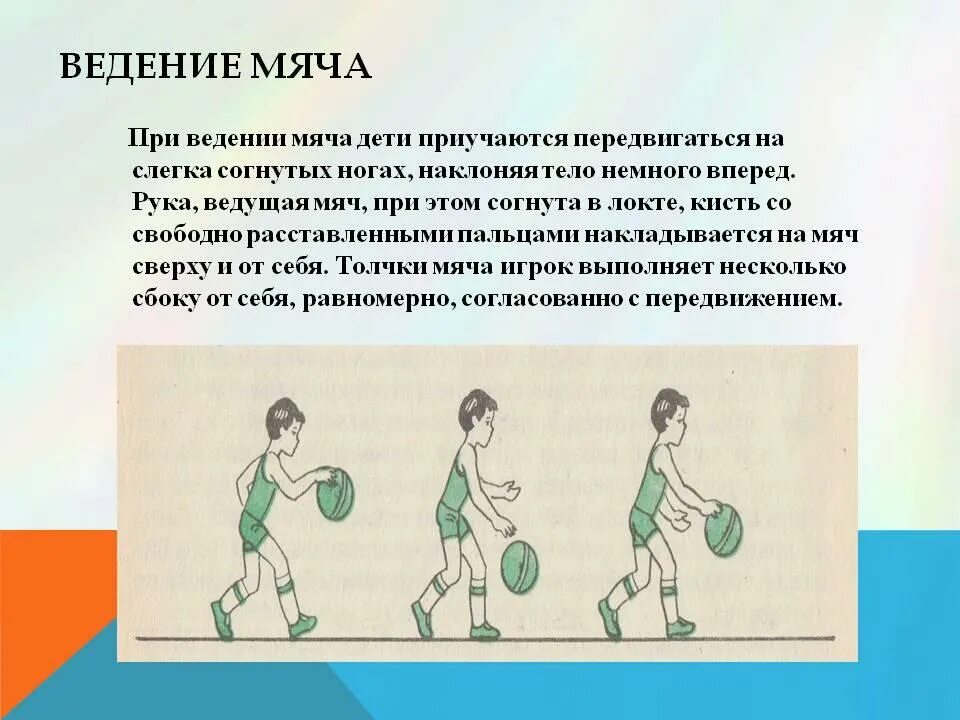 ВЕДЕНИЕ МЯЧА

При ведении мяча дети приучаются передвигаться на слегка согнутых ногах, наклоняя тело немного вперед. Рука, ведущая мяч, при этом согнута в локте, кисть со свободно расставленными пальцами накладывается на мяч сверху и от себя. Толчки мяча игрок выполняет несколько сбоку от себя, равномерно, согласованно с передвижением.